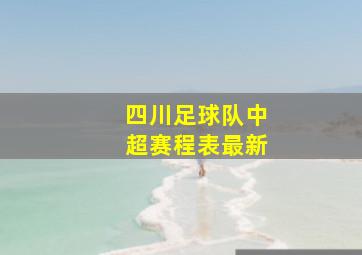 四川足球队中超赛程表最新